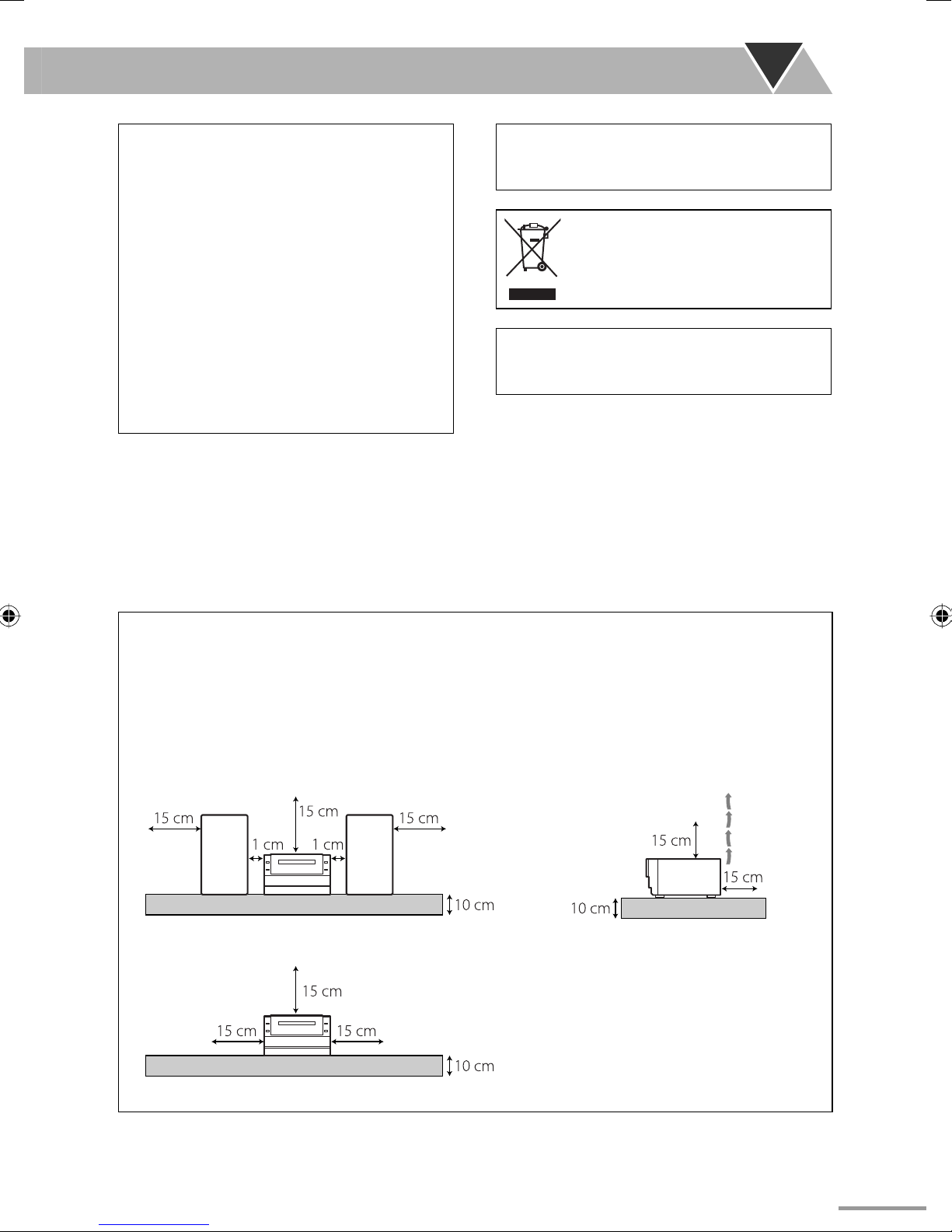 15 cm
15 cm
15 cm
1 cm
1 cm
10 cm

15 cm
15 cm
10 cm

15 cm
15 cm
15 cm
10 cm